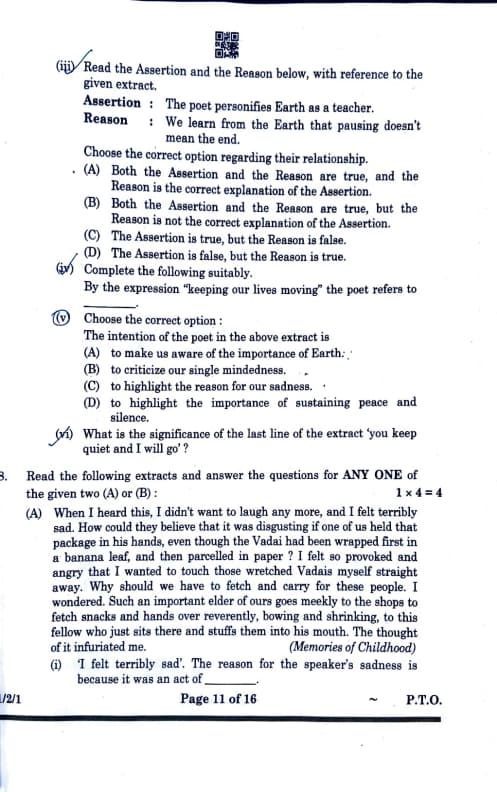 (iii) Read the Assertion and the Reason below, with reference to the given extract.

Assertion : The poet personifies Earth as a teacher.

Reason : We learn from the Earth that pausing doesn't mean the end.

Choose the correct option regarding their relationship.

(A) Both the Assertion and the Reason are true, and the Reason is the correct explanation of the Assertion.

(B) Both the Assertion and the Reason are true, but the Reason is not the correct explanation of the Assertion.

(C) The Assertion is true, but the Reason is false.

(D) The Assertion is false, but the Reason is true.

(iv) Complete the following suitably.

By the expression "keeping our lives moving" the poet refers to ________.

(v) Choose the correct option :

The intention of the poet in the above extract is

(A) to make us aware of the importance of Earth.

(B) to criticize our single mindedness.

(C) to highlight the reason for our sadness.

(D) to highlight the importance of sustaining peace and silence.

(vi) What is the significance of the last line of the extract 'you keep quiet and I will go' ?

3. Read the following extracts and answer the questions for ANY ONE of the given two (A) or (B) : $1 \times 4 = 4$

(A) When I heard this, I didn't want to laugh any more, and I felt terribly sad. How could they believe that it was disgusting if one of us held that package in his hands, even though the Vadai had been wrapped first in a banana leaf, and then parcelled in paper ? I felt so provoked and angry that I wanted to touch those wretched Vadais myself straight away. Why should we have to fetch and carry for these people. I wondered. Such an important elder of ours goes meekly to the shops to fetch snacks and hands over reverently, bowing and shrinking, to this fellow who just sits there and stuffs them into his mouth. The thought of it infuriated me. (Memories of Childhood)

(i) 'I felt terribly sad'. The reason for the speaker's sadness is because it was an act of ________.

/2/1 Page 11 of 16 ~ P.T.O.